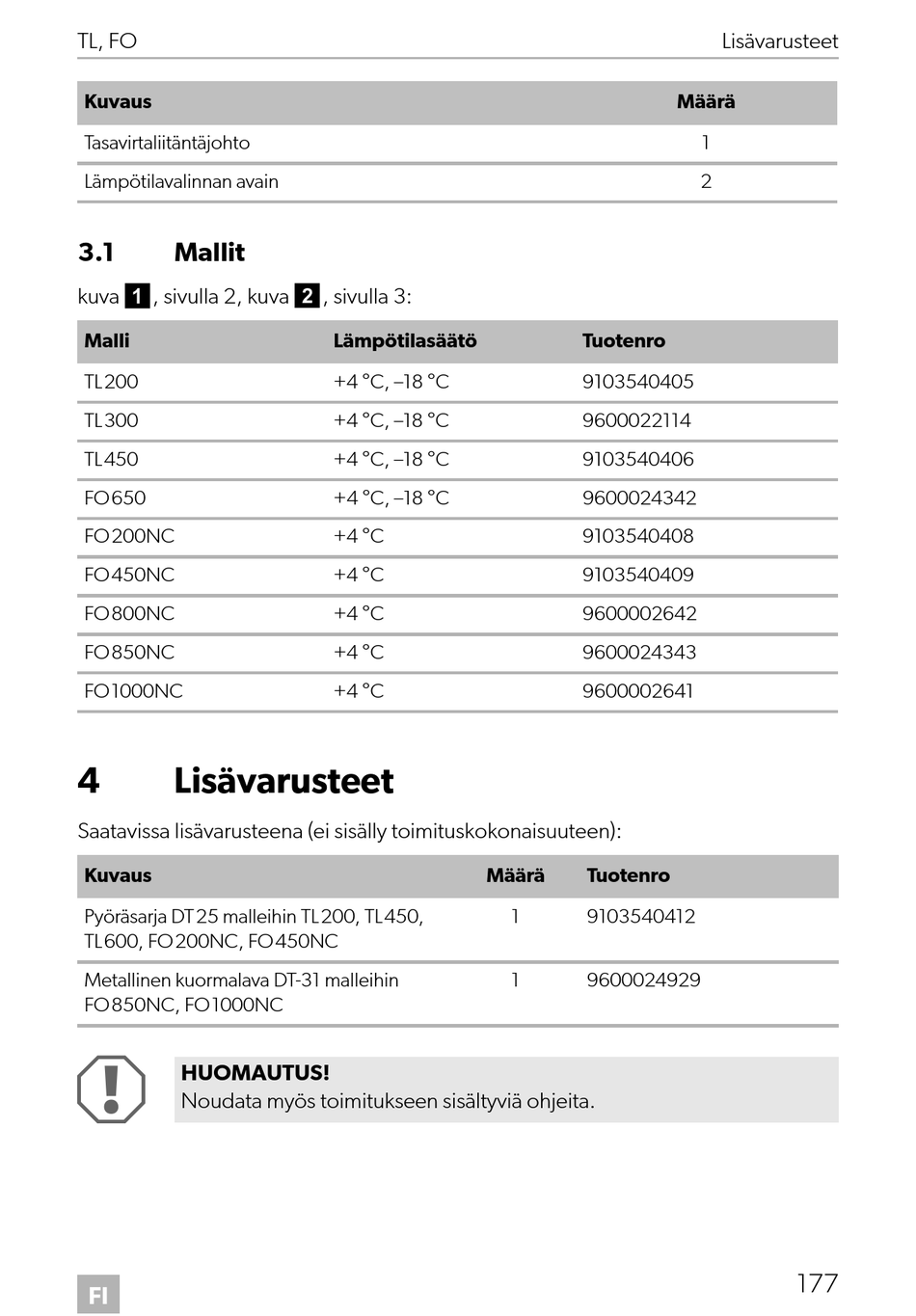 TL, FO

Lisävarusteet

| Kuvaus | Määrä |
|---|---|
| Tasavirtaliitäntäjohto | 1 |
| Lämpötilavalinnan avain | 2 |

3.1 Mallit

kuva 1, sivulla 2, kuva 2, sivulla 3:

| Malli | Lämpötilasäätö | Tuotenro |
|---|---|---|
| TL200 | +4 °C, –18 °C | 9103540405 |
| TL300 | +4 °C, –18 °C | 9600022114 |
| TL450 | +4 °C, –18 °C | 9103540406 |
| FO650 | +4 °C, –18 °C | 9600024342 |
| FO200NC | +4 °C | 9103540408 |
| FO450NC | +4 °C | 9103540409 |
| FO800NC | +4 °C | 9600002642 |
| FO850NC | +4 °C | 9600024343 |
| FO1000NC | +4 °C | 9600002641 |

4 Lisävarusteet

Saatavissa lisävarusteena (ei sisälly toimituskokonaisuuteen):

| Kuvaus | Määrä | Tuotenro |
|---|---|---|
| Pyöräsarja DT25 malleihin TL200, TL450, TL600, FO200NC, FO450NC | 1 | 9103540412 |
| Metallinen kuormalava DT-31 malleihin FO850NC, FO1000NC | 1 | 9600024929 |

HUOMAUTUS!
Noudata myös toimitukseen sisältyviä ohjeita.

FI

177